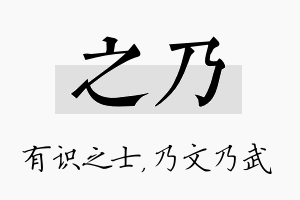 之乃

有识之士,乃文乃武